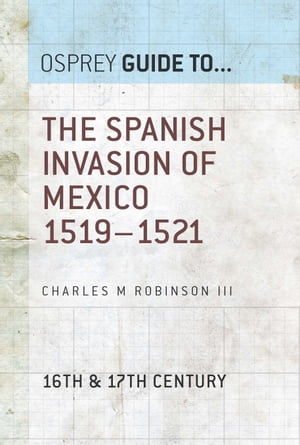 OSPREY GUIDE TO...

THE SPANISH INVASION OF MEXICO 1519–1521

CHARLES M ROBINSON III

16TH & 17TH CENTURY